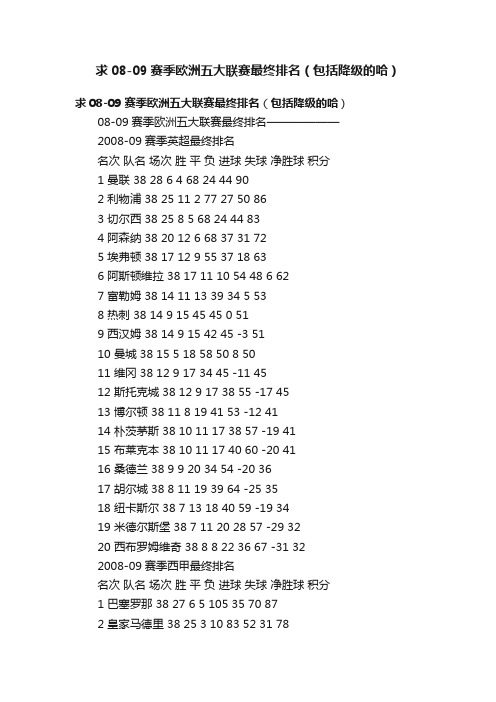 求 08-09 赛季欧洲五大联赛最终排名（包括降级的哈）

求 08-09 赛季欧洲五大联赛最终排名（包括降级的哈）

08-09 赛季欧洲五大联赛最终排名——————

2008-09 赛季英超最终排名

名次 队名 场次 胜 平 负 进球 失球 净胜球 积分

1 曼联 38 28 6 4 68 24 44 90

2 利物浦 38 25 11 2 77 27 50 86

3 切尔西 38 25 8 5 68 24 44 83

4 阿森纳 38 20 12 6 68 37 31 72

5 埃弗顿 38 17 12 9 55 37 18 63

6 阿斯顿维拉 38 17 11 10 54 48 6 62

7 富勒姆 38 14 11 13 39 34 5 53

8 热刺 38 14 9 15 45 45 0 51

9 西汉姆 38 14 9 15 42 45 -3 51

10 曼城 38 15 5 18 58 50 8 50

11 维冈 38 12 9 17 34 45 -11 45

12 斯托克城 38 12 9 17 38 55 -17 45

13 博尔顿 38 11 8 19 41 53 -12 41

14 朴茨茅斯 38 10 11 17 38 57 -19 41

15 布莱克本 38 10 11 17 40 60 -20 41

16 桑德兰 38 9 9 20 34 54 -20 36

17 胡尔城 38 8 11 19 39 64 -25 35

18 纽卡斯尔 38 7 13 18 40 59 -19 34

19 米德尔斯堡 38 7 11 20 28 57 -29 32

20 西布罗姆维奇 38 8 8 22 36 67 -31 32

2008-09 赛季西甲最终排名

名次 队名 场次 胜 平 负 进球 失球 净胜球 积分

1 巴塞罗那 38 27 6 5 105 35 70 87

2 皇家马德里 38 25 3 10 83 52 31 78